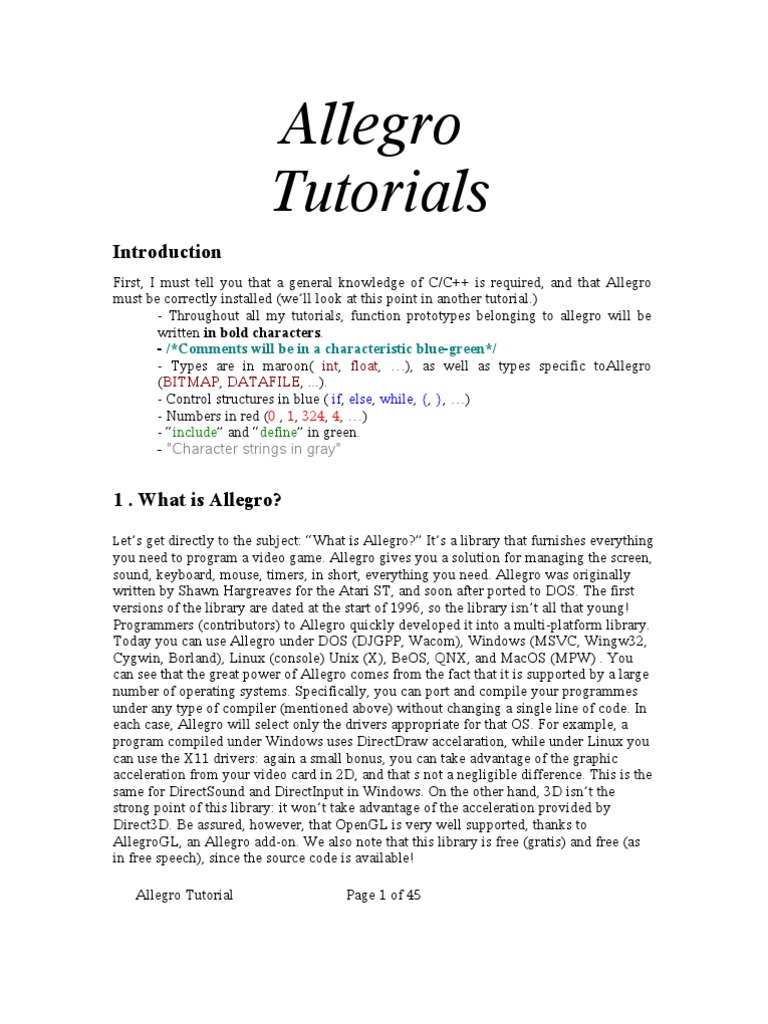 Allegro Tutorials

Introduction

First, I must tell you that a general knowledge of C/C++ is required, and that Allegro must be correctly installed (we'll look at this point in another tutorial.)

- Throughout all my tutorials, function prototypes belonging to allegro will be written in bold characters.
- /*Comments will be in a characteristic blue-green*/
- Types are in maroon( int, float, …), as well as types specific toAllegro (BITMAP, DATAFILE, …).
- Control structures in blue ( if, else, while, {, }, …)
- Numbers in red (0 , 1, 324, 4, …)
- "include" and "define" in green.
- "Character strings in gray"

1 . What is Allegro?

Let's get directly to the subject: "What is Allegro?" It's a library that furnishes everything you need to program a video game. Allegro gives you a solution for managing the screen, sound, keyboard, mouse, timers, in short, everything you need. Allegro was originally written by Shawn Hargreaves for the Atari ST, and soon after ported to DOS. The first versions of the library are dated at the start of 1996, so the library isn't all that young! Programmers (contributors) to Allegro quickly developed it into a multi-platform library. Today you can use Allegro under DOS (DJGPP, Wacom), Windows (MSVC, Wingw32, Cygwin, Borland), Linux (console) Unix (X), BeOS, QNX, and MacOS (MPW) . You can see that the great power of Allegro comes from the fact that it is supported by a large number of operating systems. Specifically, you can port and compile your programmes under any type of compiler (mentioned above) without changing a single line of code. In each case, Allegro will select only the drivers appropriate for that OS. For example, a program compiled under Windows uses DirectDraw accelaration, while under Linux you can use the X11 drivers: again a small bonus, you can take advantage of the graphic acceleration from your video card in 2D, and that s not a negligible difference. This is the same for DirectSound and DirectInput in Windows. On the other hand, 3D isn't the strong point of this library: it won't take advantage of the acceleration provided by Direct3D. Be assured, however, that OpenGL is very well supported, thanks to AllegroGL, an Allegro add-on. We also note that this library is free (gratis) and free (as in free speech), since the source code is available!

Allegro Tutorial Page 1 of 45